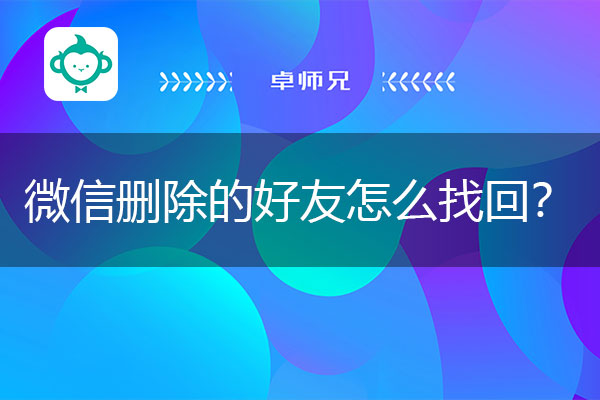 卓师兄

微信删除的好友怎么找回？